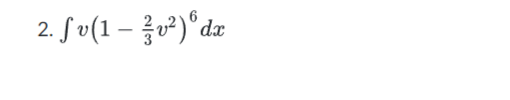 2. $\int v\left(1-\frac{2}{3}v^2\right)^6 dx$